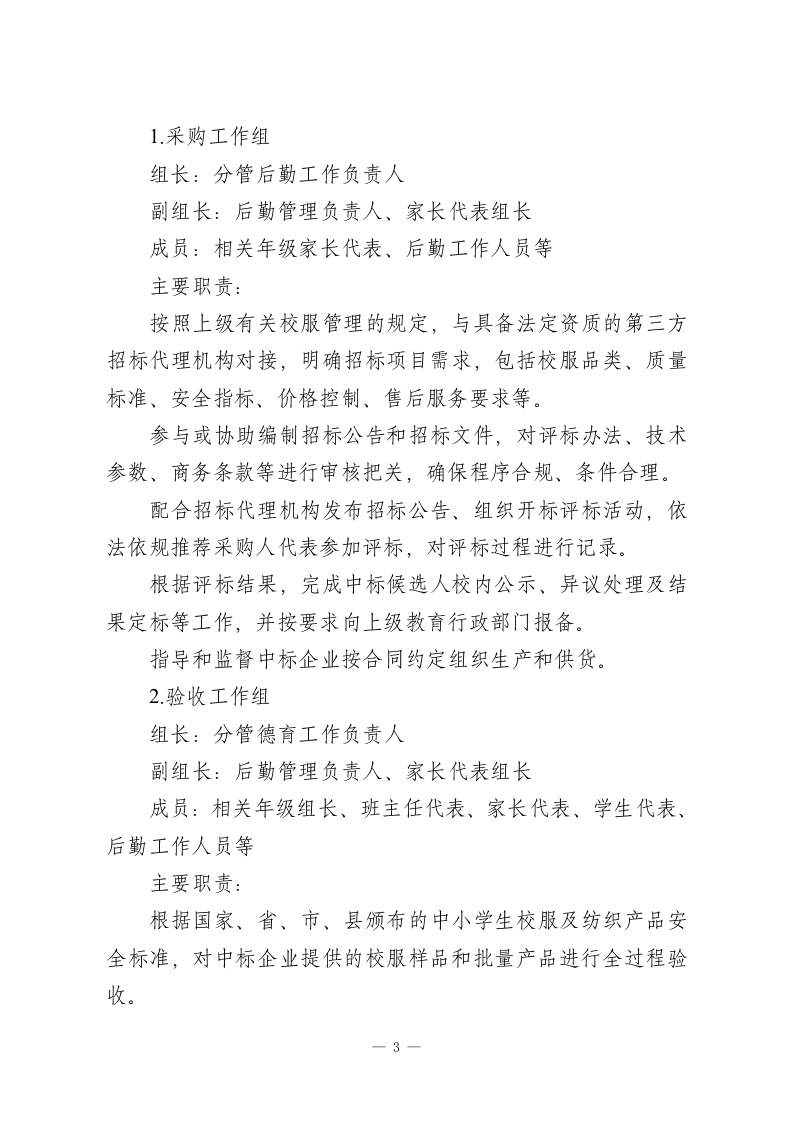 1.采购工作组

组长：分管后勤工作负责人

副组长：后勤管理负责人、家长代表组长

成员：相关年级家长代表、后勤工作人员等

主要职责：

按照上级有关校服管理的规定，与具备法定资质的第三方招标代理机构对接，明确招标项目需求，包括校服品类、质量标准、安全指标、价格控制、售后服务要求等。

参与或协助编制招标公告和招标文件，对评标办法、技术参数、商务条款等进行审核把关，确保程序合规、条件合理。

配合招标代理机构发布招标公告、组织开标评标活动，依法依规推荐采购人代表参加评标，对评标过程进行记录。

根据评标结果，完成中标候选人校内公示、异议处理及结果定标等工作，并按要求向上级教育行政部门报备。

指导和监督中标企业按合同约定组织生产和供货。

2.验收工作组

组长：分管德育工作负责人

副组长：后勤管理负责人、家长代表组长

成员：相关年级组长、班主任代表、家长代表、学生代表、后勤工作人员等

主要职责：

根据国家、省、市、县颁布的中小学生校服及纺织产品安全标准，对中标企业提供的校服样品和批量产品进行全过程验收。

— 3 —